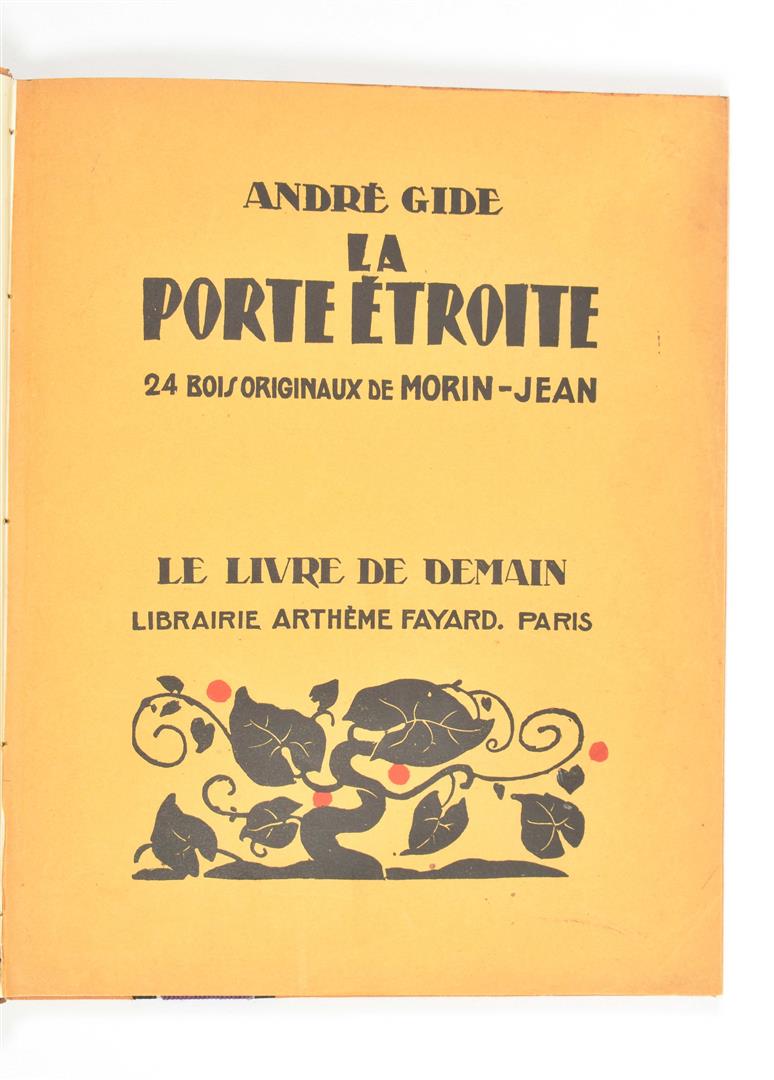 ANDRÉ GIDE
LA
PORTE ÉTROITE

24 BOIS ORIGINAUX DE MORIN-JEAN

LE LIVRE DE DEMAIN
LIBRAIRIE ARTHÈME FAYARD. PARIS